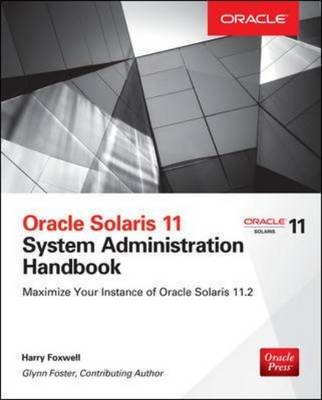 ORACLE

Oracle Solaris 11
System Administration Handbook

ORACLE SOLARIS 11

Maximize Your Instance of Oracle Solaris 11.2

Harry Foxwell

Glynn Foster, Contributing Author

Oracle Press